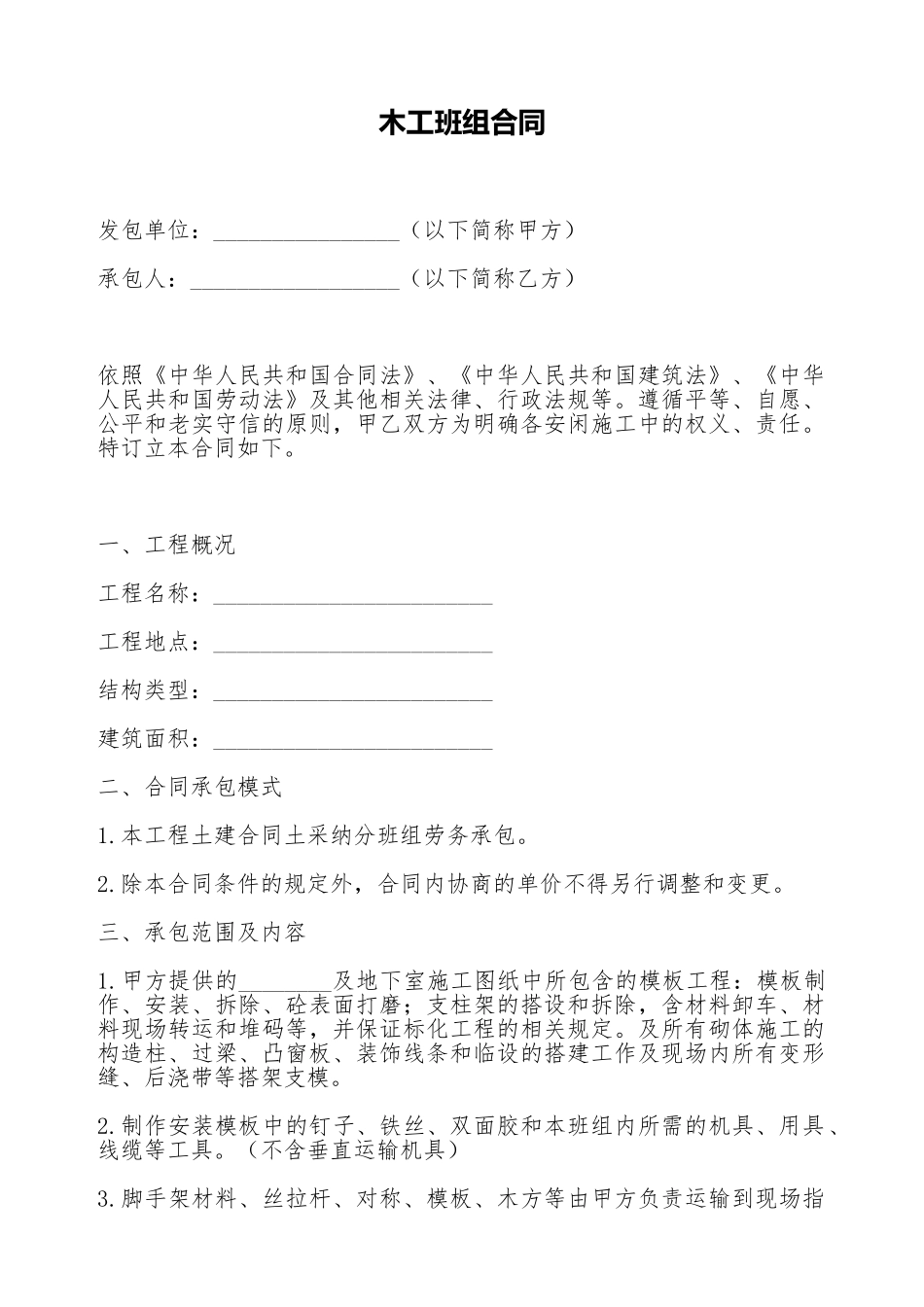 木工班组合同

发包单位：________________（以下简称甲方）

承包人：__________________（以下简称乙方）

依照《中华人民共和国合同法》、《中华人民共和国建筑法》、《中华人民共和国劳动法》及其他相关法律、行政法规等。遵循平等、自愿、公平和老实守信的原则，甲乙双方为明确各安闲施工中的权义、责任。特订立本合同如下。

一、工程概况

工程名称：________________________

工程地点：________________________

结构类型：________________________

建筑面积：________________________

二、合同承包模式

1.本工程土建合同土采纳分班组劳务承包。

2.除本合同条件的规定外，合同内协商的单价不得另行调整和变更。

三、承包范围及内容

1.甲方提供的________及地下室施工图纸中所包含的模板工程：模板制作、安装、拆除、砼表面打磨；支柱架的搭设和拆除，含材料卸车、材料现场转运和堆码等，并保证标化工程的相关规定。及所有砌体施工的构造柱、过梁、凸窗板、装饰线条和临设的搭建工作及现场内所有变形缝、后浇带等搭架支模。

2.制作安装模板中的钉子、铁丝、双面胶和本班组内所需的机具、用具、线缆等工具。（不含垂直运输机具）

3.脚手架材料、丝拉杆、对称、模板、木方等由甲方负责运输到现场指